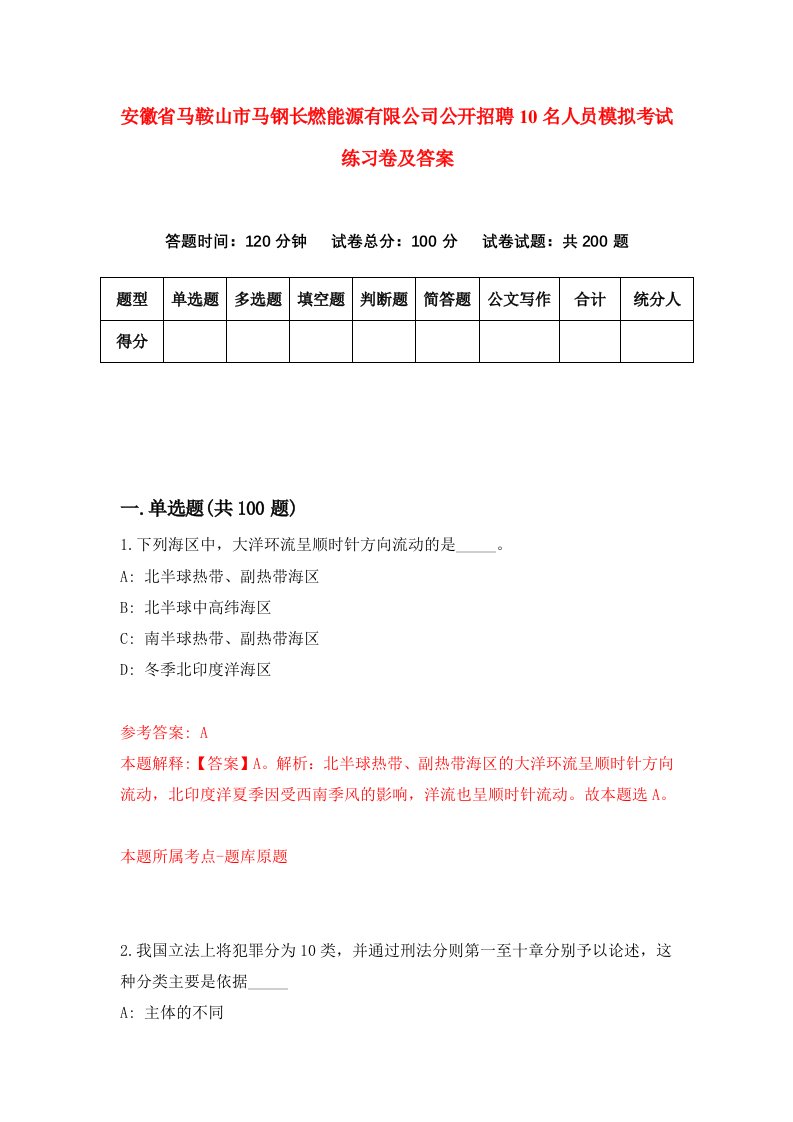 安徽省马鞍山市马钢长燃能源有限公司公开招聘10名人员模拟考试练习卷及答案

答题时间：120分钟　试卷总分：100分　试卷试题：共200题

| 题型 | 单选题 | 多选题 | 填空题 | 判断题 | 简答题 | 公文写作 | 合计 | 统分人 |
|---|---|---|---|---|---|---|---|---|
| 得分 | | | | | | | | |

一.单选题(共100题)

1.下列海区中，大洋环流呈顺时针方向流动的是_____。

A: 北半球热带、副热带海区

B: 北半球中高纬海区

C: 南半球热带、副热带海区

D: 冬季北印度洋海区

参考答案: A

本题解释:【答案】A。解析：北半球热带、副热带海区的大洋环流呈顺时针方向流动，北印度洋夏季因受西南季风的影响，洋流也呈顺时针流动。故本题选A。

本题所属考点-题库原题

2.我国立法上将犯罪分为10类，并通过刑法分则第一至十章分别予以论述，这种分类主要是依据_____

A: 主体的不同